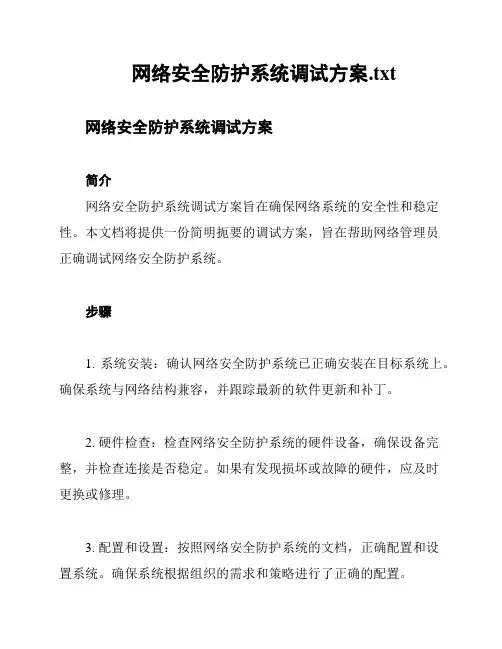 网络安全防护系统调试方案.txt

网络安全防护系统调试方案

简介

网络安全防护系统调试方案旨在确保网络系统的安全性和稳定性。本文档将提供一份简明扼要的调试方案，旨在帮助网络管理员正确调试网络安全防护系统。

步骤

1. 系统安装：确认网络安全防护系统已正确安装在目标系统上。确保系统与网络结构兼容，并跟踪最新的软件更新和补丁。

2. 硬件检查：检查网络安全防护系统的硬件设备，确保设备完整，并检查连接是否稳定。如果有发现损坏或故障的硬件，应及时更换或修理。

3. 配置和设置：按照网络安全防护系统的文档，正确配置和设置系统。确保系统根据组织的需求和策略进行了正确的配置。